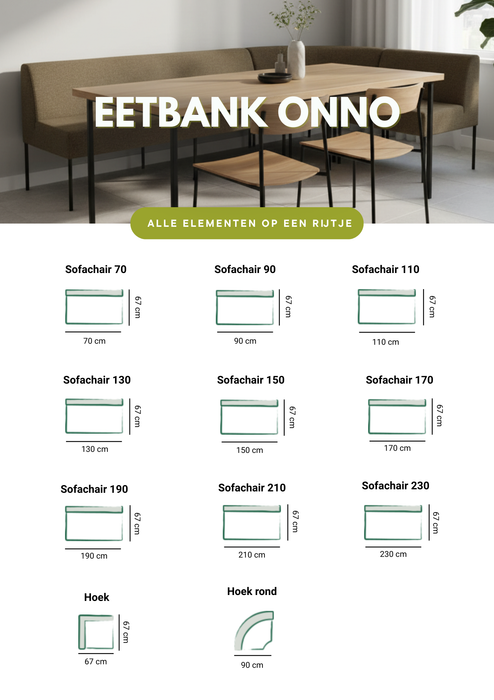 EETBANK ONNO

ALLE ELEMENTEN OP EEN RIJTJE

Sofachair 70
67 cm
70 cm

Sofachair 90
67 cm
90 cm

Sofachair 110
67 cm
110 cm

Sofachair 130
67 cm
130 cm

Sofachair 150
67 cm
150 cm

Sofachair 170
67 cm
170 cm

Sofachair 190
67 cm
190 cm

Sofachair 210
67 cm
210 cm

Sofachair 230
67 cm
230 cm

Hoek
67 cm
67 cm

Hoek rond
90 cm